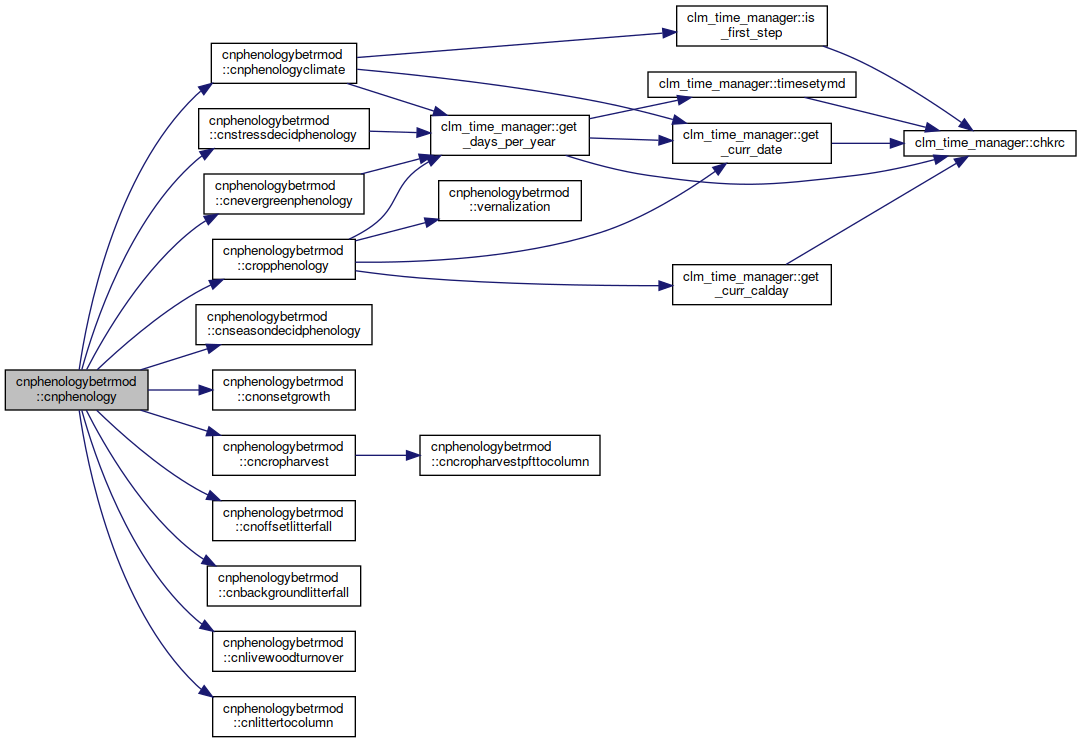 cnphenologybetrmod ::cnphenology

cnphenologybetrmod ::cnphenologyclimate

cnphenologybetrmod ::cnstressdecidphenology

cnphenologybetrmod ::cnevergreenphenology

cnphenologybetrmod ::cropphenology

cnphenologybetrmod ::cnseasondecidphenology

cnphenologybetrmod ::cnonsetgrowth

cnphenologybetrmod ::cncropharvest

cnphenologybetrmod ::cnoffsetlitterfall

cnphenologybetrmod ::cnbackgroundlitterfall

cnphenologybetrmod ::cnlivewoodturnover

cnphenologybetrmod ::cnlittertocolumn

clm_time_manager::get _days_per_year

cnphenologybetrmod ::vernalization

cnphenologybetrmod ::cncropharvestpfttocolumn

clm_time_manager::is _first_step

clm_time_manager::timesetymd

clm_time_manager::get _curr_date

clm_time_manager::get _curr_calday

clm_time_manager::chkrc